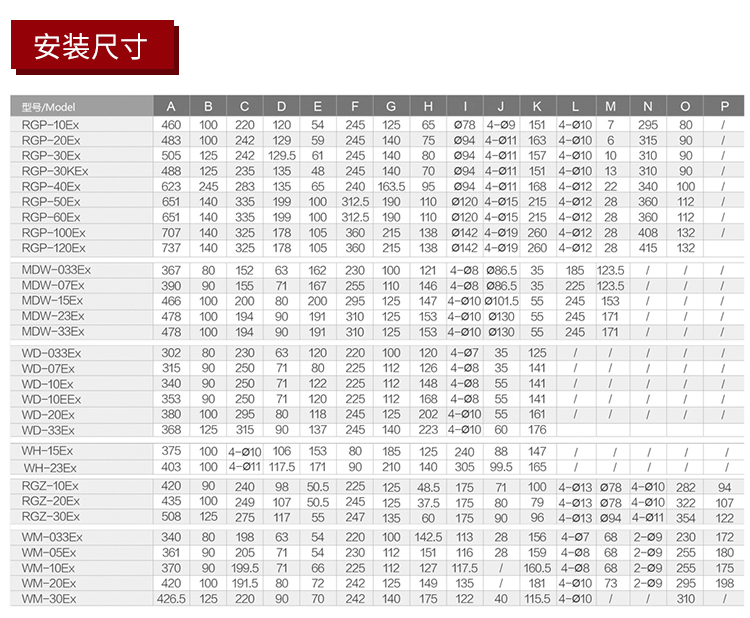 安装尺寸

| 型号/Model | A | B | C | D | E | F | G | H | I | J | K | L | M | N | O | P |
|---|---|---|---|---|---|---|---|---|---|---|---|---|---|---|---|---|
| RGP-10Ex | 460 | 100 | 220 | 120 | 54 | 245 | 125 | 65 | Ø78 | 4-Ø9 | 151 | 4-Ø10 | 7 | 295 | 80 | / |
| RGP-20Ex | 483 | 100 | 242 | 129 | 59 | 245 | 140 | 75 | Ø94 | 4-Ø11 | 163 | 4-Ø10 | 6 | 315 | 90 | / |
| RGP-30Ex | 505 | 125 | 242 | 129.5 | 61 | 245 | 140 | 80 | Ø94 | 4-Ø11 | 157 | 4-Ø10 | 10 | 310 | 90 | / |
| RGP-30KEx | 488 | 125 | 235 | 135 | 48 | 245 | 140 | 70 | Ø94 | 4-Ø11 | 151 | 4-Ø10 | 13 | 310 | 90 | / |
| RGP-40Ex | 623 | 245 | 283 | 135 | 65 | 240 | 163.5 | 95 | Ø94 | 4-Ø11 | 168 | 4-Ø12 | 22 | 340 | 100 | / |
| RGP-50Ex | 651 | 140 | 335 | 199 | 100 | 312.5 | 190 | 110 | Ø120 | 4-Ø15 | 215 | 4-Ø12 | 28 | 360 | 112 | / |
| RGP-60Ex | 651 | 140 | 335 | 199 | 100 | 312.5 | 190 | 110 | Ø120 | 4-Ø15 | 215 | 4-Ø12 | 28 | 360 | 112 | / |
| RGP-100Ex | 707 | 140 | 325 | 178 | 105 | 360 | 215 | 138 | Ø142 | 4-Ø19 | 260 | 4-Ø12 | 28 | 408 | 132 | / |
| RGP-120Ex | 737 | 140 | 325 | 178 | 105 | 360 | 215 | 138 | Ø142 | 4-Ø19 | 260 | 4-Ø12 | 28 | 415 | 132 | |
| MDW-033Ex | 367 | 80 | 152 | 63 | 162 | 230 | 100 | 121 | 4-Ø8 | Ø86.5 | 35 | 185 | 123.5 | / | / | / |
| MDW-07Ex | 390 | 90 | 155 | 71 | 167 | 255 | 110 | 146 | 4-Ø8 | Ø86.5 | 35 | 225 | 123.5 | / | / | / |
| MDW-15Ex | 466 | 100 | 200 | 80 | 200 | 295 | 125 | 147 | 4-Ø10 | Ø101.5 | 55 | 245 | 153 | / | / | / |
| MDW-23Ex | 478 | 100 | 194 | 90 | 191 | 310 | 125 | 153 | 4-Ø10 | Ø130 | 55 | 245 | 171 | / | / | / |
| MDW-33Ex | 478 | 100 | 194 | 90 | 191 | 310 | 125 | 153 | 4-Ø10 | Ø130 | 55 | 245 | 171 | / | / | / |
| WD-033Ex | 302 | 80 | 230 | 63 | 120 | 220 | 100 | 120 | 4-Ø7 | 35 | 125 | / | / | / | / | / |
| WD-07Ex | 315 | 90 | 250 | 71 | 80 | 225 | 112 | 126 | 4-Ø8 | 35 | 141 | / | / | / | / | / |
| WD-10Ex | 340 | 90 | 250 | 71 | 122 | 225 | 112 | 148 | 4-Ø8 | 55 | 141 | / | / | / | / | / |
| WD-10EEx | 353 | 90 | 250 | 71 | 120 | 225 | 112 | 168 | 4-Ø8 | 55 | 141 | / | / | / | / | / |
| WD-20Ex | 380 | 100 | 295 | 80 | 118 | 245 | 125 | 202 | 4-Ø10 | 55 | 161 | / | / | / | / | / |
| WD-33Ex | 368 | 125 | 315 | 90 | 137 | 245 | 140 | 223 | 4-Ø10 | 60 | 176 | | | | | |
| WH-15Ex | 375 | 100 | 4-Ø10 | 106 | 153 | 80 | 185 | 125 | 240 | 88 | 147 | / | / | / | / | / |
| WH-23Ex | 403 | 100 | 4-Ø11 | 117.5 | 171 | 90 | 210 | 140 | 305 | 99.5 | 165 | / | / | / | / | / |
| RGZ-10Ex | 420 | 90 | 240 | 98 | 50.5 | 225 | 125 | 48.5 | 175 | 71 | 100 | 4-Ø13 | Ø78 | 4-Ø10 | 282 | 94 |
| RGZ-20Ex | 435 | 100 | 249 | 107 | 50.5 | 245 | 125 | 37.5 | 175 | 80 | 79 | 4-Ø13 | Ø78 | 4-Ø10 | 322 | 107 |
| RGZ-30Ex | 508 | 125 | 275 | 117 | 55 | 247 | 135 | 60 | 175 | 90 | 96 | 4-Ø13 | Ø94 | 4-Ø11 | 354 | 122 |
| WM-033Ex | 340 | 80 | 198 | 63 | 54 | 220 | 100 | 142.5 | 113 | 28 | 156 | 4-Ø7 | 68 | 2-Ø9 | 230 | 172 |
| WM-05Ex | 361 | 90 | 205 | 71 | 54 | 230 | 112 | 151 | 116 | 28 | 159 | 4-Ø8 | 68 | 2-Ø9 | 255 | 180 |
| WM-10Ex | 370 | 90 | 199.5 | 71 | 66 | 225 | 112 | 127 | 117.5 | / | 160.5 | 4-Ø8 | 68 | 2-Ø9 | 255 | 175 |
| WM-20Ex | 420 | 100 | 191.5 | 80 | 72 | 242 | 125 | 149 | 135 | / | 181 | 4-Ø10 | 73 | 2-Ø9 | 295 | 198 |
| WM-30Ex | 426.5 | 125 | 220 | 90 | 70 | 242 | 140 | 175 | 122 | 40 | 115.5 | 4-Ø10 | / | / | 310 | / |